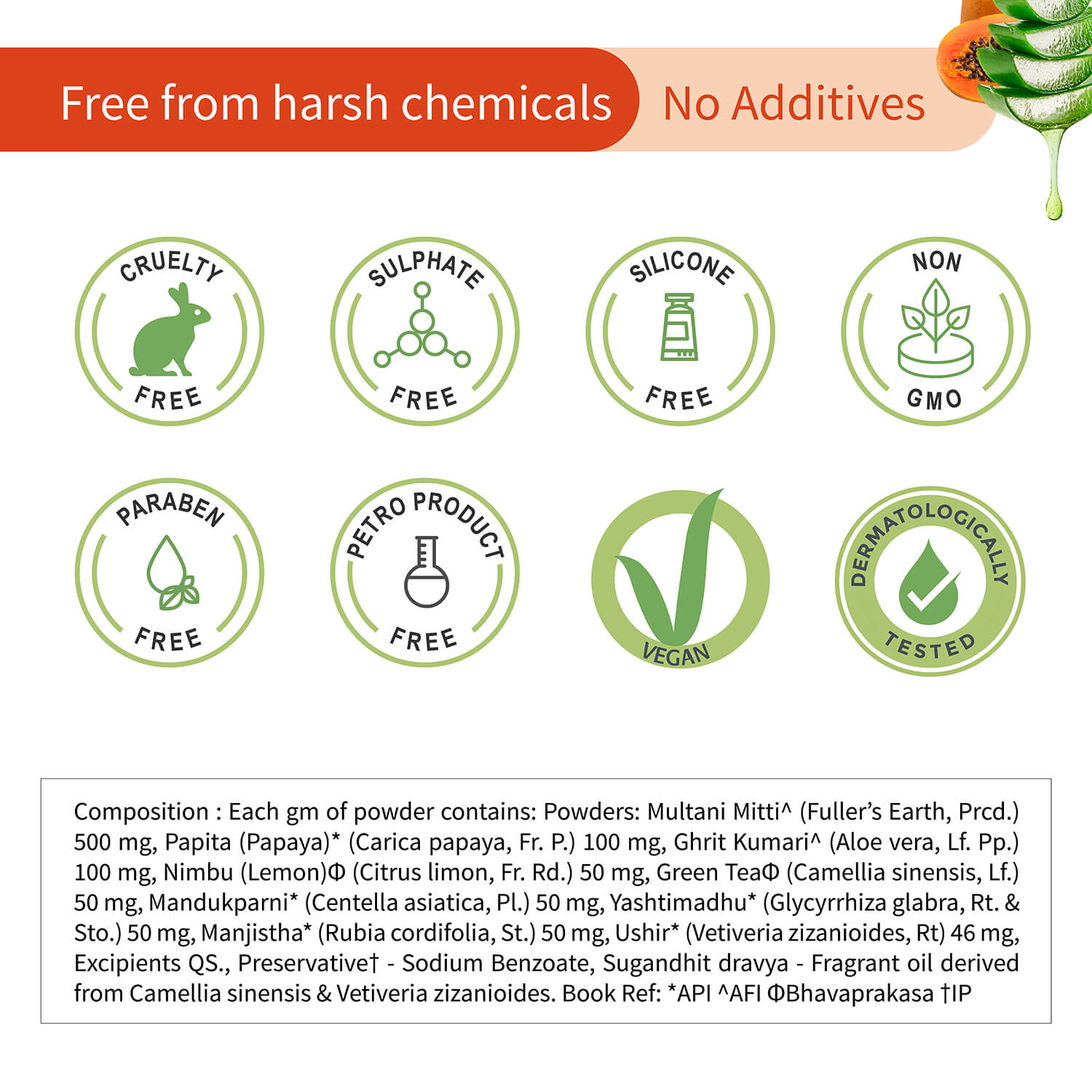 Free from harsh chemicals No Additives

CRUELTY FREE

SULPHATE FREE

SILICONE FREE

NON GMO

PARABEN FREE

PETRO PRODUCT FREE

VEGAN

DERMATOLOGICALLY TESTED

Composition : Each gm of powder contains: Powders: Multani Mitti^ (Fuller's Earth, Prcd.) 500 mg, Papita (Papaya)* (Carica papaya, Fr. P.) 100 mg, Ghrit Kumari^ (Aloe vera, Lf. Pp.) 100 mg, Nimbu (Lemon)Φ (Citrus limon, Fr. Rd.) 50 mg, Green TeaΦ (Camellia sinensis, Lf.) 50 mg, Mandukparni* (Centella asiatica, Pl.) 50 mg, Yashtimadhu* (Glycyrrhiza glabra, Rt. & Sto.) 50 mg, Manjistha* (Rubia cordifolia, St.) 50 mg, Ushir* (Vetiveria zizanioides, Rt) 46 mg, Excipients QS., Preservative† - Sodium Benzoate, Sugandhit dravya - Fragrant oil derived from Camellia sinensis & Vetiveria zizanioides. Book Ref: *API ^AFI ΦBhavaprakasa †IP